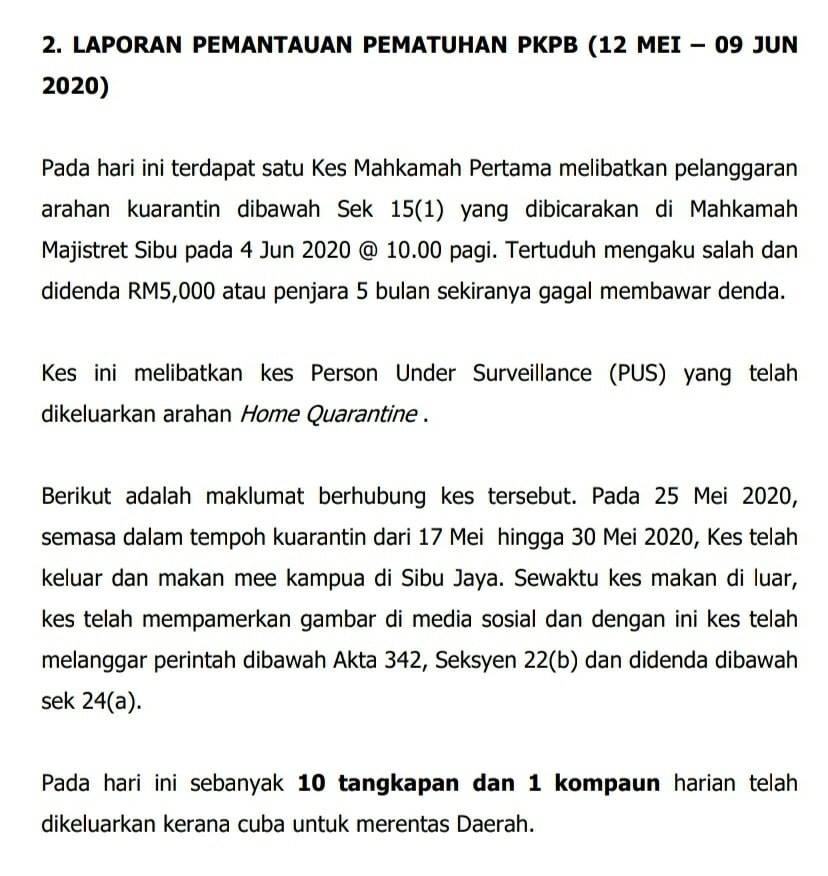 2. LAPORAN PEMANTAUAN PEMATUHAN PKPB (12 MEI – 09 JUN 2020)

Pada hari ini terdapat satu Kes Mahkamah Pertama melibatkan pelanggaran arahan kuarantin dibawah Sek 15(1) yang dibicarakan di Mahkamah Majistret Sibu pada 4 Jun 2020 @ 10.00 pagi. Tertuduh mengaku salah dan didenda RM5,000 atau penjara 5 bulan sekiranya gagal membawar denda.

Kes ini melibatkan kes Person Under Surveillance (PUS) yang telah dikeluarkan arahan Home Quarantine .

Berikut adalah maklumat berhubung kes tersebut. Pada 25 Mei 2020, semasa dalam tempoh kuarantin dari 17 Mei hingga 30 Mei 2020, Kes telah keluar dan makan mee kampua di Sibu Jaya. Sewaktu kes makan di luar, kes telah mempamerkan gambar di media sosial dan dengan ini kes telah melanggar perintah dibawah Akta 342, Seksyen 22(b) dan didenda dibawah sek 24(a).

Pada hari ini sebanyak 10 tangkapan dan 1 kompaun harian telah dikeluarkan kerana cuba untuk merentas Daerah.